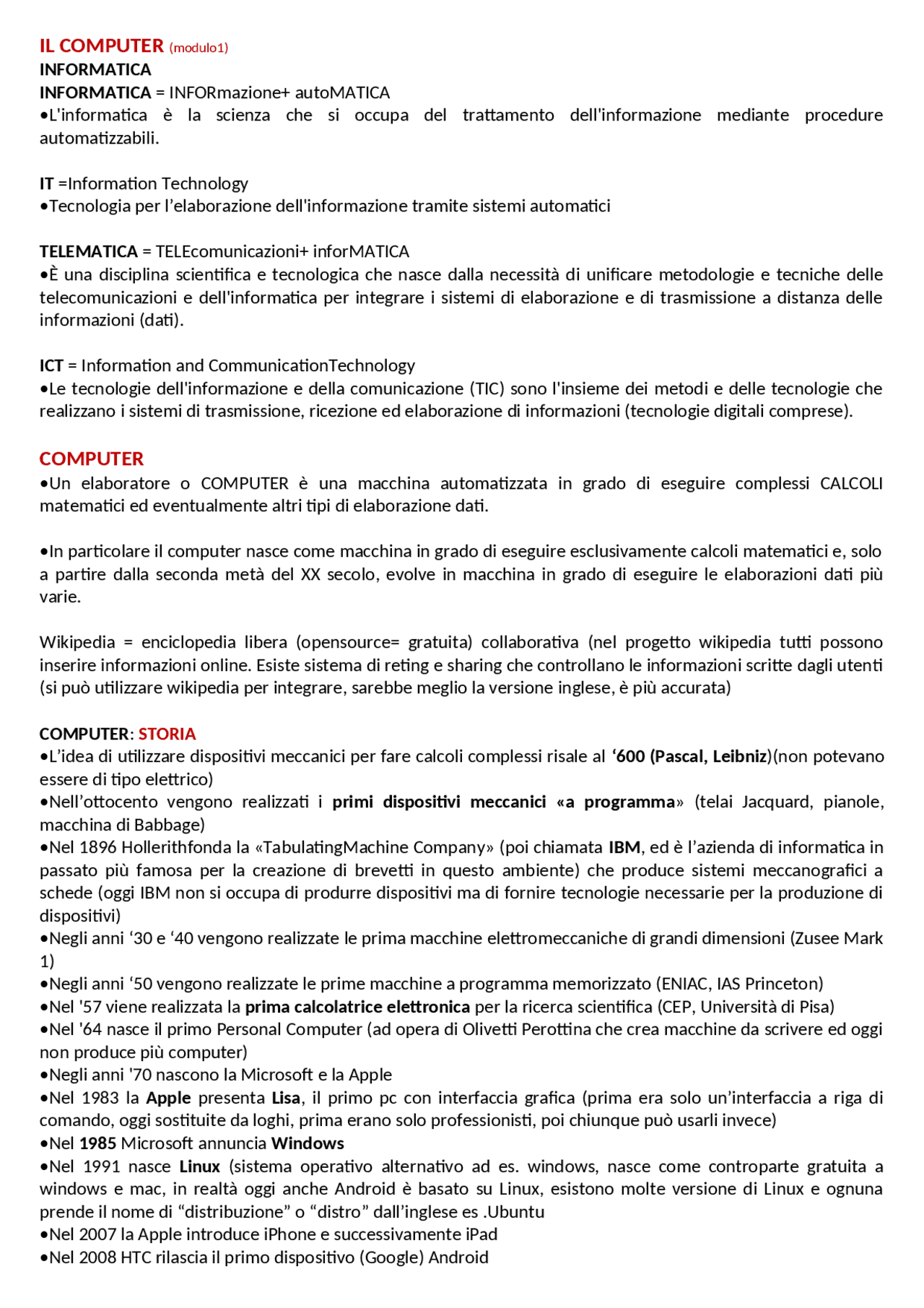 IL COMPUTER (modulo1)
INFORMATICA
INFORMATICA = INFORmazione+ autoMATICA
•L'informatica è la scienza che si occupa del trattamento dell'informazione mediante procedure automatizzabili.

IT =Information Technology
•Tecnologia per l'elaborazione dell'informazione tramite sistemi automatici

TELEMATICA = TELEcomunicazioni+ inforMATICA
•È una disciplina scientifica e tecnologica che nasce dalla necessità di unificare metodologie e tecniche delle telecomunicazioni e dell'informatica per integrare i sistemi di elaborazione e di trasmissione a distanza delle informazioni (dati).

ICT = Information and CommunicationTechnology
•Le tecnologie dell'informazione e della comunicazione (TIC) sono l'insieme dei metodi e delle tecnologie che realizzano i sistemi di trasmissione, ricezione ed elaborazione di informazioni (tecnologie digitali comprese).

COMPUTER
•Un elaboratore o COMPUTER è una macchina automatizzata in grado di eseguire complessi CALCOLI matematici ed eventualmente altri tipi di elaborazione dati.

•In particolare il computer nasce come macchina in grado di eseguire esclusivamente calcoli matematici e, solo a partire dalla seconda metà del XX secolo, evolve in macchina in grado di eseguire le elaborazioni dati più varie.

Wikipedia = enciclopedia libera (opensource= gratuita) collaborativa (nel progetto wikipedia tutti possono inserire informazioni online. Esiste sistema di reting e sharing che controllano le informazioni scritte dagli utenti (si può utilizzare wikipedia per integrare, sarebbe meglio la versione inglese, è più accurata)

COMPUTER: STORIA
•L'idea di utilizzare dispositivi meccanici per fare calcoli complessi risale al '600 (Pascal, Leibniz)(non potevano essere di tipo elettrico)
•Nell'ottocento vengono realizzati i primi dispositivi meccanici «a programma» (telai Jacquard, pianole, macchina di Babbage)
•Nel 1896 Hollerithfonda la «TabulatingMachine Company» (poi chiamata IBM, ed è l'azienda di informatica in passato più famosa per la creazione di brevetti in questo ambiente) che produce sistemi meccanografici a schede (oggi IBM non si occupa di produrre dispositivi ma di fornire tecnologie necessarie per la produzione di dispositivi)
•Negli anni '30 e '40 vengono realizzate le prima macchine elettromeccaniche di grandi dimensioni (Zusee Mark 1)
•Negli anni '50 vengono realizzate le prime macchine a programma memorizzato (ENIAC, IAS Princeton)
•Nel '57 viene realizzata la prima calcolatrice elettronica per la ricerca scientifica (CEP, Università di Pisa)
•Nel '64 nasce il primo Personal Computer (ad opera di Olivetti Perottina che crea macchine da scrivere ed oggi non produce più computer)
•Negli anni '70 nascono la Microsoft e la Apple
•Nel 1983 la Apple presenta Lisa, il primo pc con interfaccia grafica (prima era solo un'interfaccia a riga di comando, oggi sostituite da loghi, prima erano solo professionisti, poi chiunque può usarli invece)
•Nel 1985 Microsoft annuncia Windows
•Nel 1991 nasce Linux (sistema operativo alternativo ad es. windows, nasce come controparte gratuita a windows e mac, in realtà oggi anche Android è basato su Linux, esistono molte versione di Linux e ognuna prende il nome di "distribuzione" o "distro" dall'inglese es .Ubuntu
•Nel 2007 la Apple introduce iPhone e successivamente iPad
•Nel 2008 HTC rilascia il primo dispositivo (Google) Android